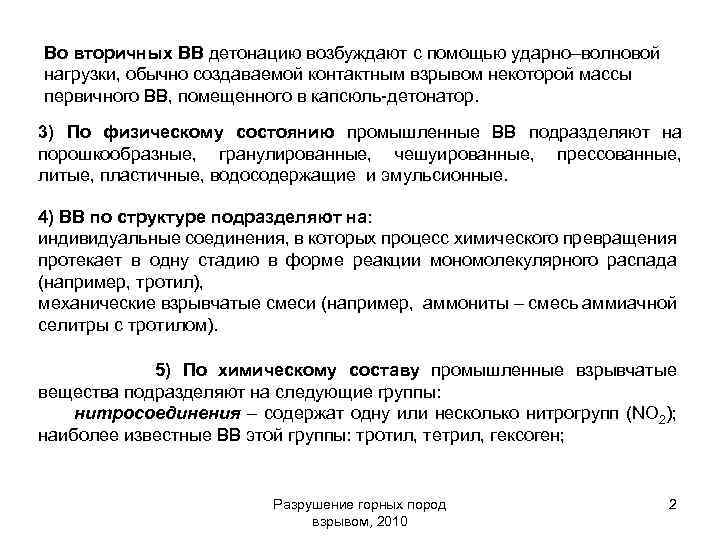 Во вторичных ВВ детонацию возбуждают с помощью ударно–волновой нагрузки, обычно создаваемой контактным взрывом некоторой массы первичного ВВ, помещенного в капсюль-детонатор.

3) По физическому состоянию промышленные ВВ подразделяют на порошкообразные, гранулированные, чешуированные, прессованные, литые, пластичные, водосодержащие и эмульсионные.

4) ВВ по структуре подразделяют на:
индивидуальные соединения, в которых процесс химического превращения протекает в одну стадию в форме реакции мономолекулярного распада (например, тротил),
механические взрывчатые смеси (например, аммониты – смесь аммиачной селитры с тротилом).

5) По химическому составу промышленные взрывчатые вещества подразделяют на следующие группы:
нитросоединения – содержат одну или несколько нитрогрупп ($NO_2$); наиболее известные ВВ этой группы: тротил, тетрил, гексоген;

Разрушение горных пород взрывом, 2010

2